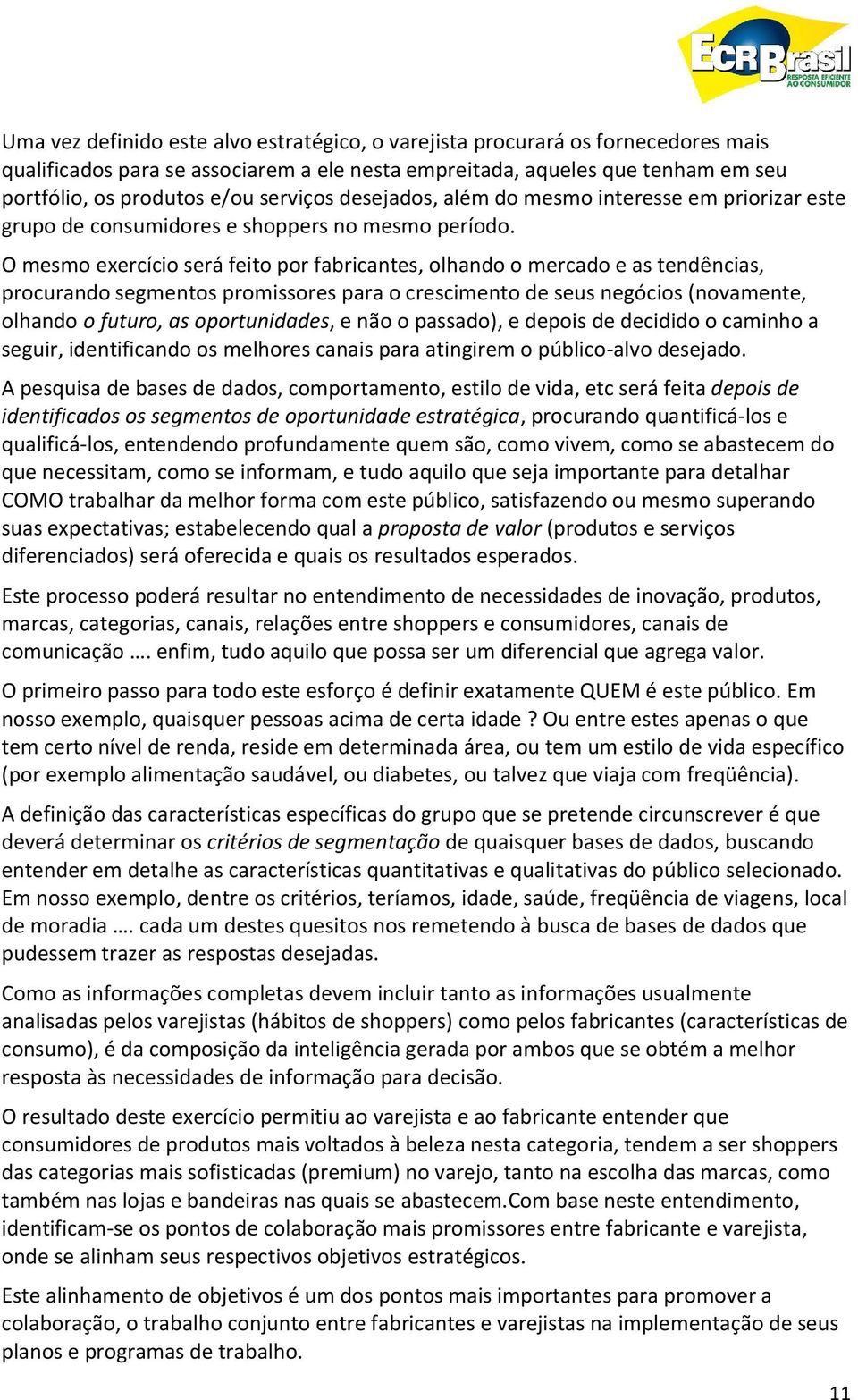 ECR Brasil
RESPOSTA EFICIENTE AO CONSUMIDOR

Uma vez definido este alvo estratégico, o varejista procurará os fornecedores mais qualificados para se associarem a ele nesta empreitada, aqueles que tenham em seu portfólio, os produtos e/ou serviços desejados, além do mesmo interesse em priorizar este grupo de consumidores e shoppers no mesmo período.

O mesmo exercício será feito por fabricantes, olhando o mercado e as tendências, procurando segmentos promissores para o crescimento de seus negócios (novamente, olhando o futuro, as oportunidades, e não o passado), e depois de decidido o caminho a seguir, identificando os melhores canais para atingirem o público-alvo desejado.

A pesquisa de bases de dados, comportamento, estilo de vida, etc será feita depois de identificados os segmentos de oportunidade estratégica, procurando quantificá-los e qualificá-los, entendendo profundamente quem são, como vivem, como se abastecem do que necessitam, como se informam, e tudo aquilo que seja importante para detalhar COMO trabalhar da melhor forma com este público, satisfazendo ou mesmo superando suas expectativas; estabelecendo qual a proposta de valor (produtos e serviços diferenciados) será oferecida e quais os resultados esperados.

Este processo poderá resultar no entendimento de necessidades de inovação, produtos, marcas, categorias, canais, relações entre shoppers e consumidores, canais de comunicação …. enfim, tudo aquilo que possa ser um diferencial que agrega valor.

O primeiro passo para todo este esforço é definir exatamente QUEM é este público. Em nosso exemplo, quaisquer pessoas acima de certa idade ? Ou entre estes apenas o que tem certo nível de renda, reside em determinada área, ou tem um estilo de vida específico (por exemplo alimentação saudável, ou diabetes, ou talvez que viaja com freqüência).

A definição das características específicas do grupo que se pretende circunscrever é que deverá determinar os critérios de segmentação de quaisquer bases de dados, buscando entender em detalhe as características quantitativas e qualitativas do público selecionado. Em nosso exemplo, dentre os critérios, teríamos, idade, saúde, freqüência de viagens, local de moradia …. cada um destes quesitos nos remetendo à busca de bases de dados que pudessem trazer as respostas desejadas.

Como as informações completas devem incluir tanto as informações usualmente analisadas pelos varejistas (hábitos de shoppers) como pelos fabricantes (características de consumo), é da composição da inteligência gerada por ambos que se obtém a melhor resposta às necessidades de informação para decisão.

O resultado deste exercício permitiu ao varejista e ao fabricante entender que consumidores de produtos mais voltados à beleza nesta categoria, tendem a ser shoppers das categorias mais sofisticadas (premium) no varejo, tanto na escolha das marcas, como também nas lojas e bandeiras nas quais se abastecem.Com base neste entendimento, identificam-se os pontos de colaboração mais promissores entre fabricante e varejista, onde se alinham seus respectivos objetivos estratégicos.

Este alinhamento de objetivos é um dos pontos mais importantes para promover a colaboração, o trabalho conjunto entre fabricantes e varejistas na implementação de seus planos e programas de trabalho.

11